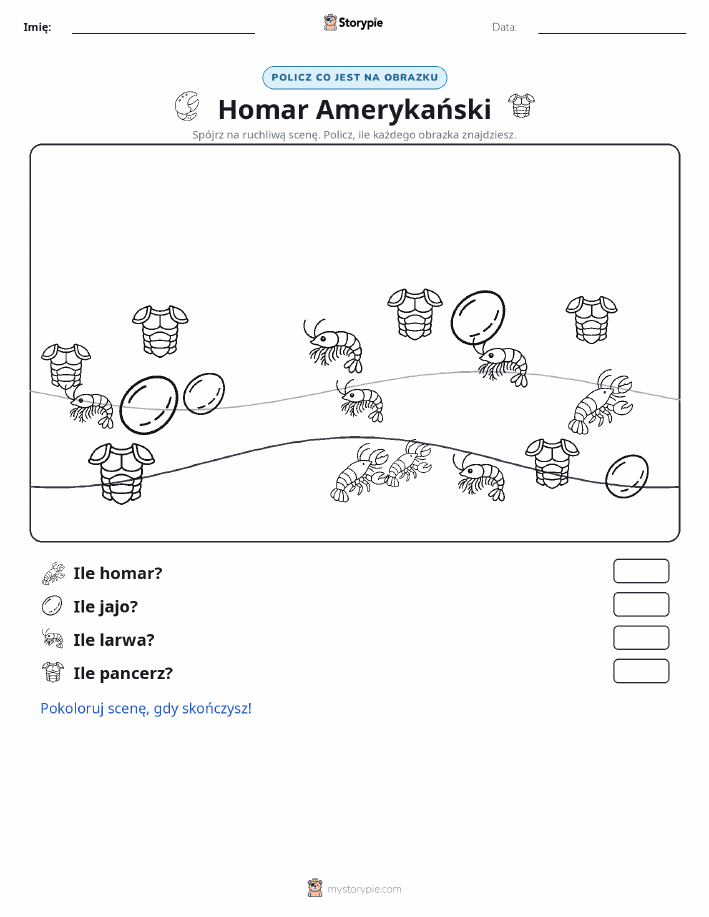 Imię:

Storypie

Data:

POLICZ CO JEST NA OBRAZKU

Homar Amerykański

Spójrz na ruchliwą scenę. Policz, ile każdego obrazka znajdziesz.

Ile homar?

Ile jajo?

Ile larwa?

Ile pancerz?

Pokoloruj scenę, gdy skończysz!

mystorypie.com